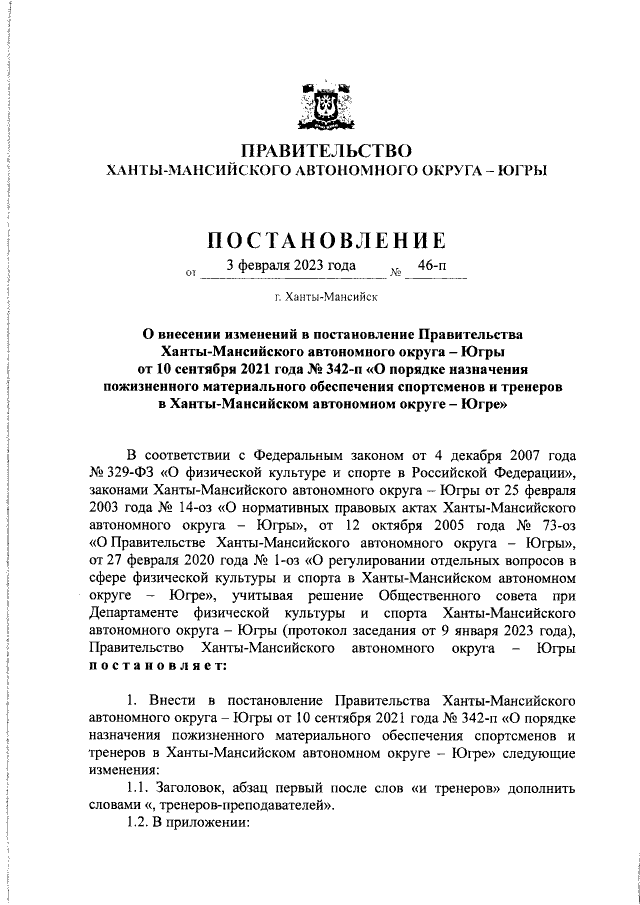 ПРАВИТЕЛЬСТВО
ХАНТЫ-МАНСИЙСКОГО АВТОНОМНОГО ОКРУГА – ЮГРЫ

ПОСТАНОВЛЕНИЕ

от 3 февраля 2023 года № 46-п

г. Ханты-Мансийск

О внесении изменений в постановление Правительства Ханты-Мансийского автономного округа – Югры от 10 сентября 2021 года № 342-п «О порядке назначения пожизненного материального обеспечения спортсменов и тренеров в Ханты-Мансийском автономном округе – Югре»

В соответствии с Федеральным законом от 4 декабря 2007 года № 329-ФЗ «О физической культуре и спорте в Российской Федерации», законами Ханты-Мансийского автономного округа – Югры от 25 февраля 2003 года № 14-оз «О нормативных правовых актах Ханты-Мансийского автономного округа – Югры», от 12 октября 2005 года № 73-оз «О Правительстве Ханты-Мансийского автономного округа – Югры», от 27 февраля 2020 года № 1-оз «О регулировании отдельных вопросов в сфере физической культуры и спорта в Ханты-Мансийском автономном округе – Югре», учитывая решение Общественного совета при Департаменте физической культуры и спорта Ханты-Мансийского автономного округа – Югры (протокол заседания от 9 января 2023 года), Правительство Ханты-Мансийского автономного округа – Югры постановляет:

1. Внести в постановление Правительства Ханты-Мансийского автономного округа – Югры от 10 сентября 2021 года № 342-п «О порядке назначения пожизненного материального обеспечения спортсменов и тренеров в Ханты-Мансийском автономном округе – Югре» следующие изменения:

1.1. Заголовок, абзац первый после слов «и тренеров» дополнить словами «, тренеров-преподавателей».

1.2. В приложении: